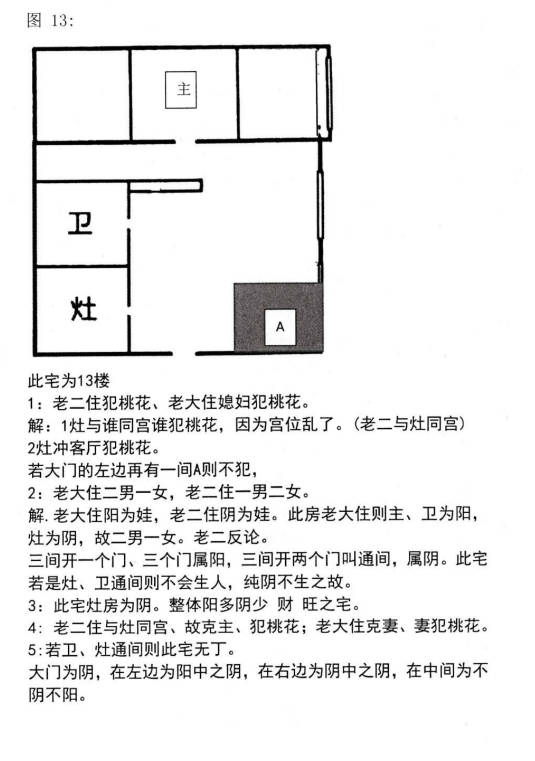 图 13:

主

卫

灶

A

此宅为13楼
1：老二住犯桃花、老大住媳妇犯桃花。
解：1灶与谁同宫谁犯桃花，因为宫位乱了。(老二与灶同宫)
2灶冲客厅犯桃花。
若大门的左边再有一间A则不犯，
2：老大住二男一女，老二住一男二女。
解.老大住阳为娃，老二住阴为娃。此房老大住则主、卫为阳，灶为阴，故二男一女。老二反论。
三间开一个门、三个门属阳，三间开两个门叫通间，属阴。此宅若是灶、卫通间则不会生人，纯阴不生之故。
3：此宅灶房为阴。整体阳多阴少 财 旺之宅。
4：老二住与灶同宫、故克主、犯桃花；老大住克妻、妻犯桃花。
5:若卫、灶通间则此宅无丁。
大门为阴，在左边为阳中之阴，在右边为阴中之阴，在中间为不阴不阳。